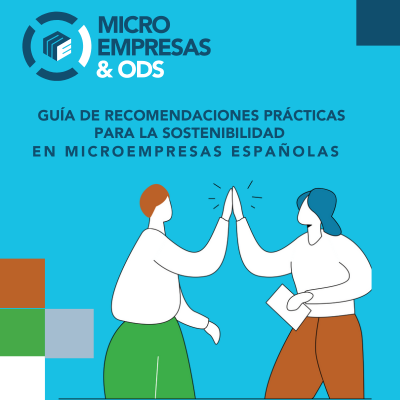 MICRO
EMPRESAS
& ODS

GUÍA DE RECOMENDACIONES PRÁCTICAS
PARA LA SOSTENIBILIDAD
EN MICROEMPRESAS ESPAÑOLAS